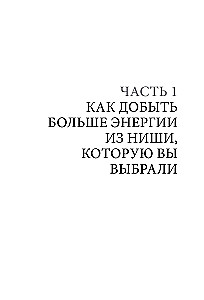 ЧАСТЬ 1
КАК ДОБЫТЬ БОЛЬШЕ ЭНЕРГИИ ИЗ НИШИ, КОТОРУЮ ВЫ ВЫБРАЛИ